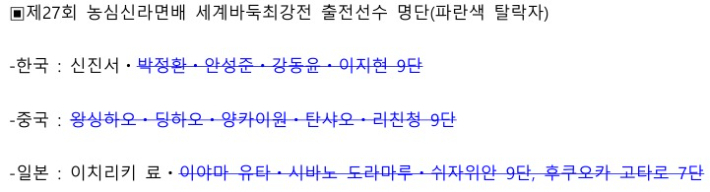 ▣제27회 농심신라면배 세계바둑최강전 출전선수 명단(파란색 탈락자)

-한국 : 신진서 · ~~박정환 · 안성준 · 강동윤 · 이지현 9단~~

-중국 : ~~왕싱하오 · 딩하오 · 양카이원 · 탄샤오 · 리친청 9단~~

-일본 : 이치리키 료 · ~~이야마 유타 · 시바노 도라마루 · 쉬자위안 9단, 후쿠오카 고타로 7단~~